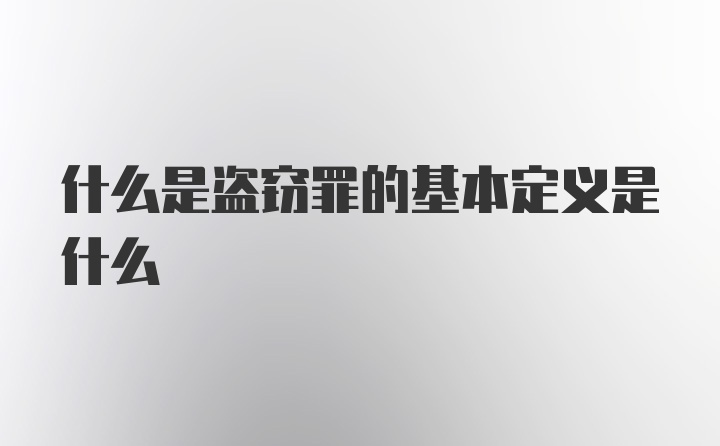 什么是盗窃罪的基本定义是什么